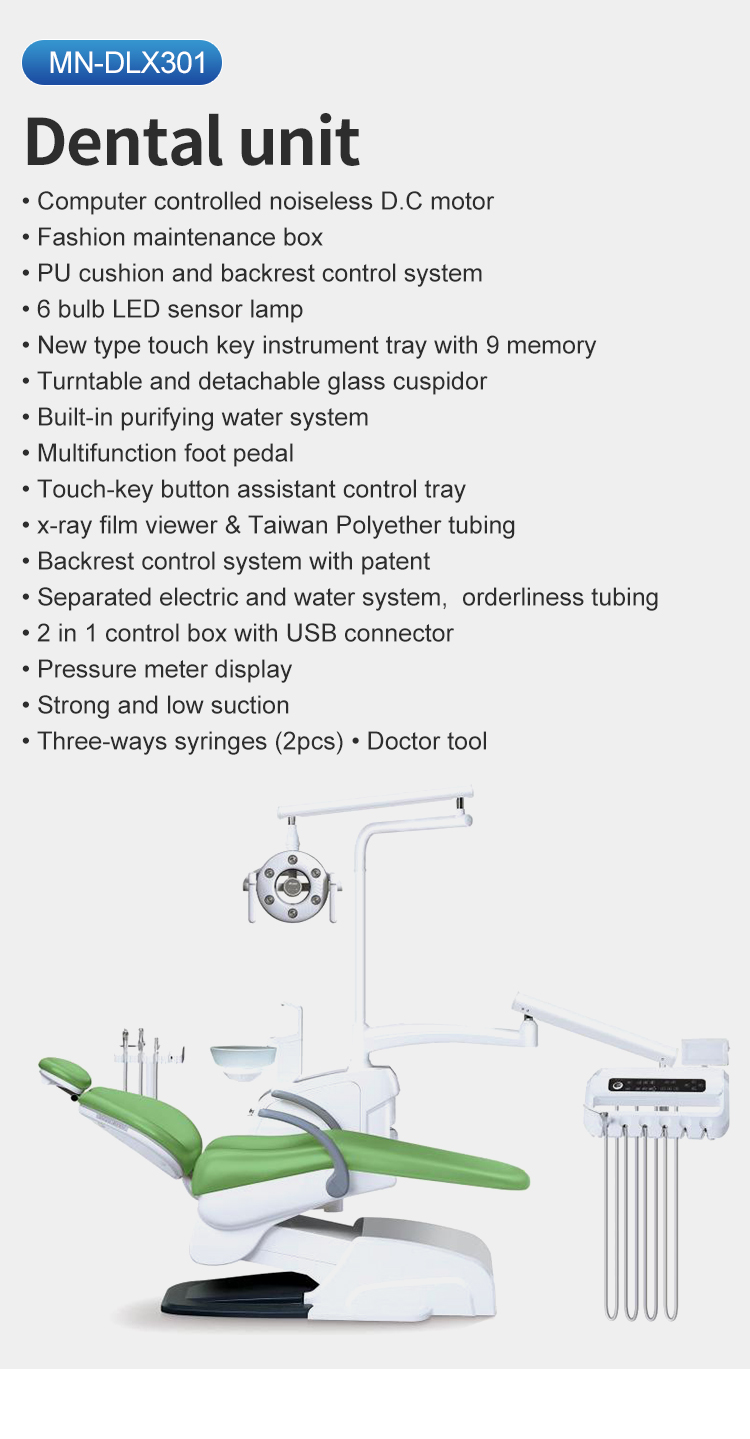 MN-DLX301

Dental unit

• Computer controlled noiseless D.C motor
• Fashion maintenance box
• PU cushion and backrest control system
• 6 bulb LED sensor lamp
• New type touch key instrument tray with 9 memory
• Turntable and detachable glass cuspidor
• Built-in purifying water system
• Multifunction foot pedal
• Touch-key button assistant control tray
• x-ray film viewer & Taiwan Polyether tubing
• Backrest control system with patent
• Separated electric and water system, orderliness tubing
• 2 in 1 control box with USB connector
• Pressure meter display
• Strong and low suction
• Three-ways syringes (2pcs) • Doctor tool